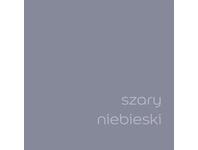 szary
niebieski